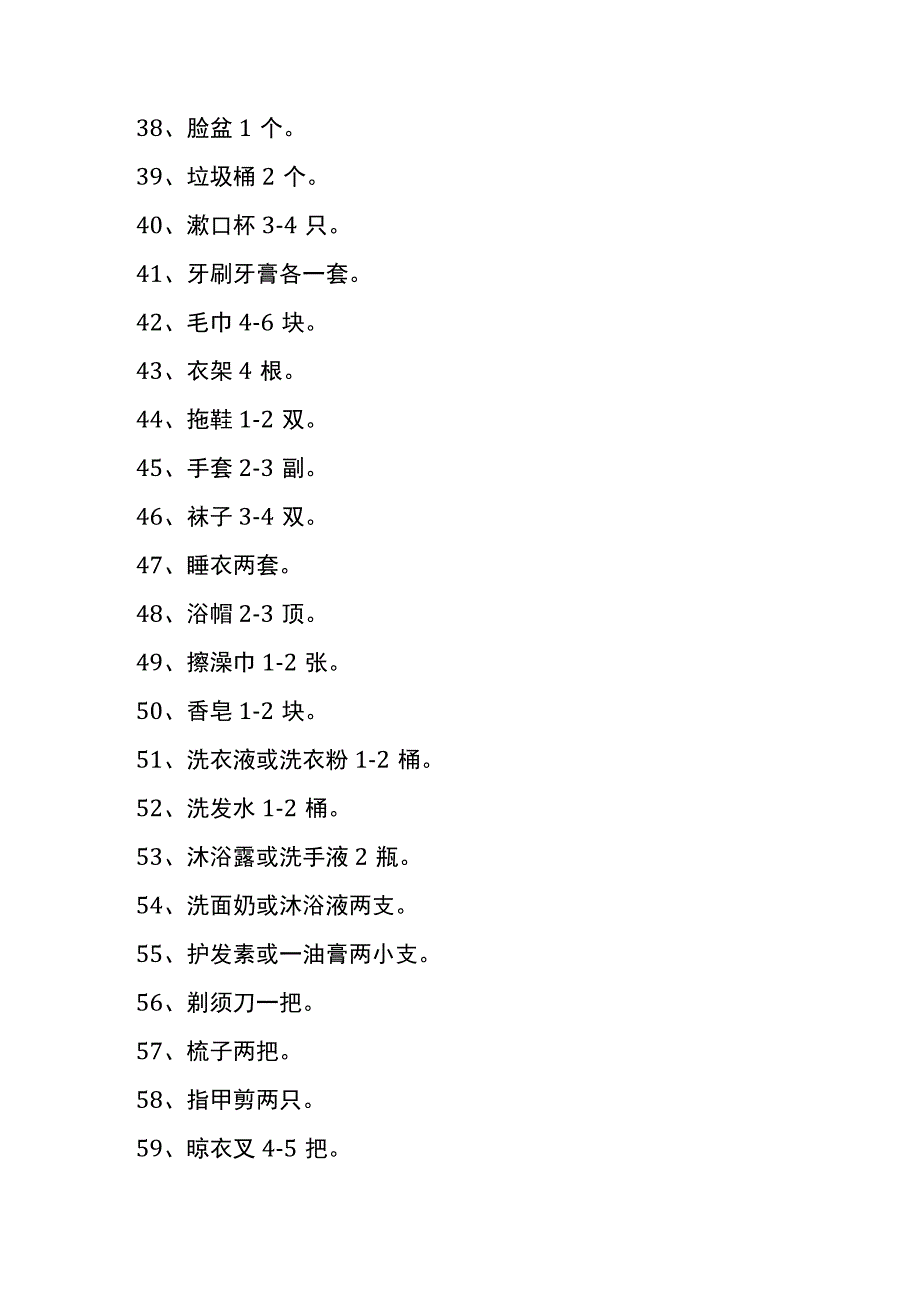 38、脸盆 1 个。

39、垃圾桶 2 个。

40、漱口杯 3-4 只。

41、牙刷牙膏各一套。

42、毛巾 4-6 块。

43、衣架 4 根。

44、拖鞋 1-2 双。

45、手套 2-3 副。

46、袜子 3-4 双。

47、睡衣两套。

48、浴帽 2-3 顶。

49、擦澡巾 1-2 张。

50、香皂 1-2 块。

51、洗衣液或洗衣粉 1-2 桶。

52、洗发水 1-2 桶。

53、沐浴露或洗手液 2 瓶。

54、洗面奶或沐浴液两支。

55、护发素或一油膏两小支。

56、剃须刀一把。

57、梳子两把。

58、指甲剪两只。

59、晾衣叉 4-5 把。